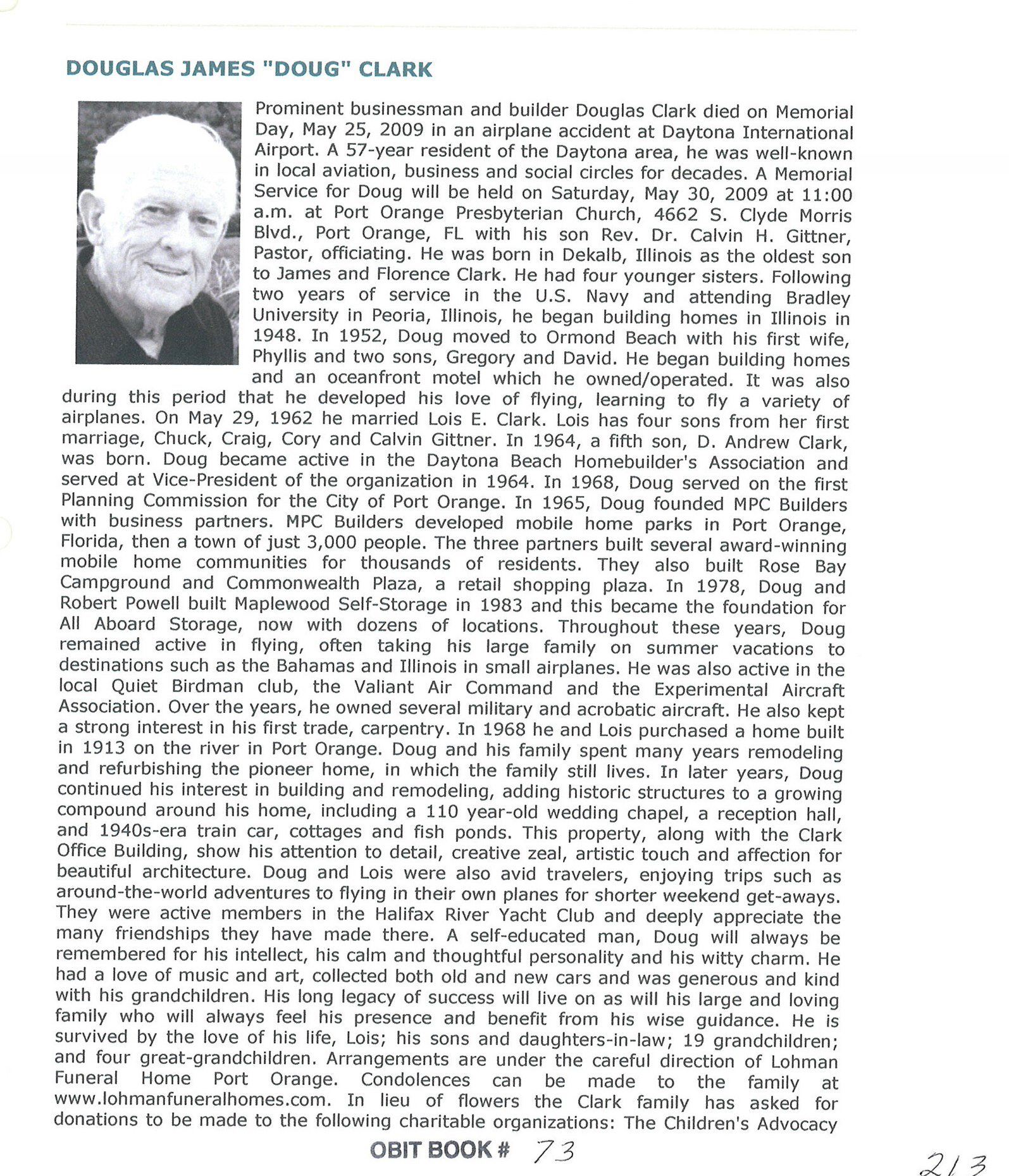 DOUGLAS JAMES "DOUG" CLARK

Prominent businessman and builder Douglas Clark died on Memorial Day, May 25, 2009 in an airplane accident at Daytona International Airport. A 57-year resident of the Daytona area, he was well-known in local aviation, business and social circles for decades. A Memorial Service for Doug will be held on Saturday, May 30, 2009 at 11:00 a.m. at Port Orange Presbyterian Church, 4662 S. Clyde Morris Blvd., Port Orange, FL with his son Rev. Dr. Calvin H. Gittner, Pastor, officiating. He was born in Dekalb, Illinois as the oldest son to James and Florence Clark. He had four younger sisters. Following two years of service in the U.S. Navy and attending Bradley University in Peoria, Illinois, he began building homes in Illinois in 1948. In 1952, Doug moved to Ormond Beach with his first wife, Phyllis and two sons, Gregory and David. He began building homes and an oceanfront motel which he owned/operated. It was also during this period that he developed his love of flying, learning to fly a variety of airplanes. On May 29, 1962 he married Lois E. Clark. Lois has four sons from her first marriage, Chuck, Craig, Cory and Calvin Gittner. In 1964, a fifth son, D. Andrew Clark, was born. Doug became active in the Daytona Beach Homebuilder's Association and served at Vice-President of the organization in 1964. In 1968, Doug served on the first Planning Commission for the City of Port Orange. In 1965, Doug founded MPC Builders with business partners. MPC Builders developed mobile home parks in Port Orange, Florida, then a town of just 3,000 people. The three partners built several award-winning mobile home communities for thousands of residents. They also built Rose Bay Campground and Commonwealth Plaza, a retail shopping plaza. In 1978, Doug and Robert Powell built Maplewood Self-Storage in 1983 and this became the foundation for All Aboard Storage, now with dozens of locations. Throughout these years, Doug remained active in flying, often taking his large family on summer vacations to destinations such as the Bahamas and Illinois in small airplanes. He was also active in the local Quiet Birdman club, the Valiant Air Command and the Experimental Aircraft Association. Over the years, he owned several military and acrobatic aircraft. He also kept a strong interest in his first trade, carpentry. In 1968 he and Lois purchased a home built in 1913 on the river in Port Orange. Doug and his family spent many years remodeling and refurbishing the pioneer home, in which the family still lives. In later years, Doug continued his interest in building and remodeling, adding historic structures to a growing compound around his home, including a 110 year-old wedding chapel, a reception hall, and 1940s-era train car, cottages and fish ponds. This property, along with the Clark Office Building, show his attention to detail, creative zeal, artistic touch and affection for beautiful architecture. Doug and Lois were also avid travelers, enjoying trips such as around-the-world adventures to flying in their own planes for shorter weekend get-aways. They were active members in the Halifax River Yacht Club and deeply appreciate the many friendships they have made there. A self-educated man, Doug will always be remembered for his intellect, his calm and thoughtful personality and his witty charm. He had a love of music and art, collected both old and new cars and was generous and kind with his grandchildren. His long legacy of success will live on as will his large and loving family who will always feel his presence and benefit from his wise guidance. He is survived by the love of his life, Lois; his sons and daughters-in-law; 19 grandchildren; and four great-grandchildren. Arrangements are under the careful direction of Lohman Funeral Home Port Orange. Condolences can be made to the family at www.lohmanfuneralhomes.com. In lieu of flowers the Clark family has asked for donations to be made to the following charitable organizations: The Children's Advocacy

OBIT BOOK # 73

213